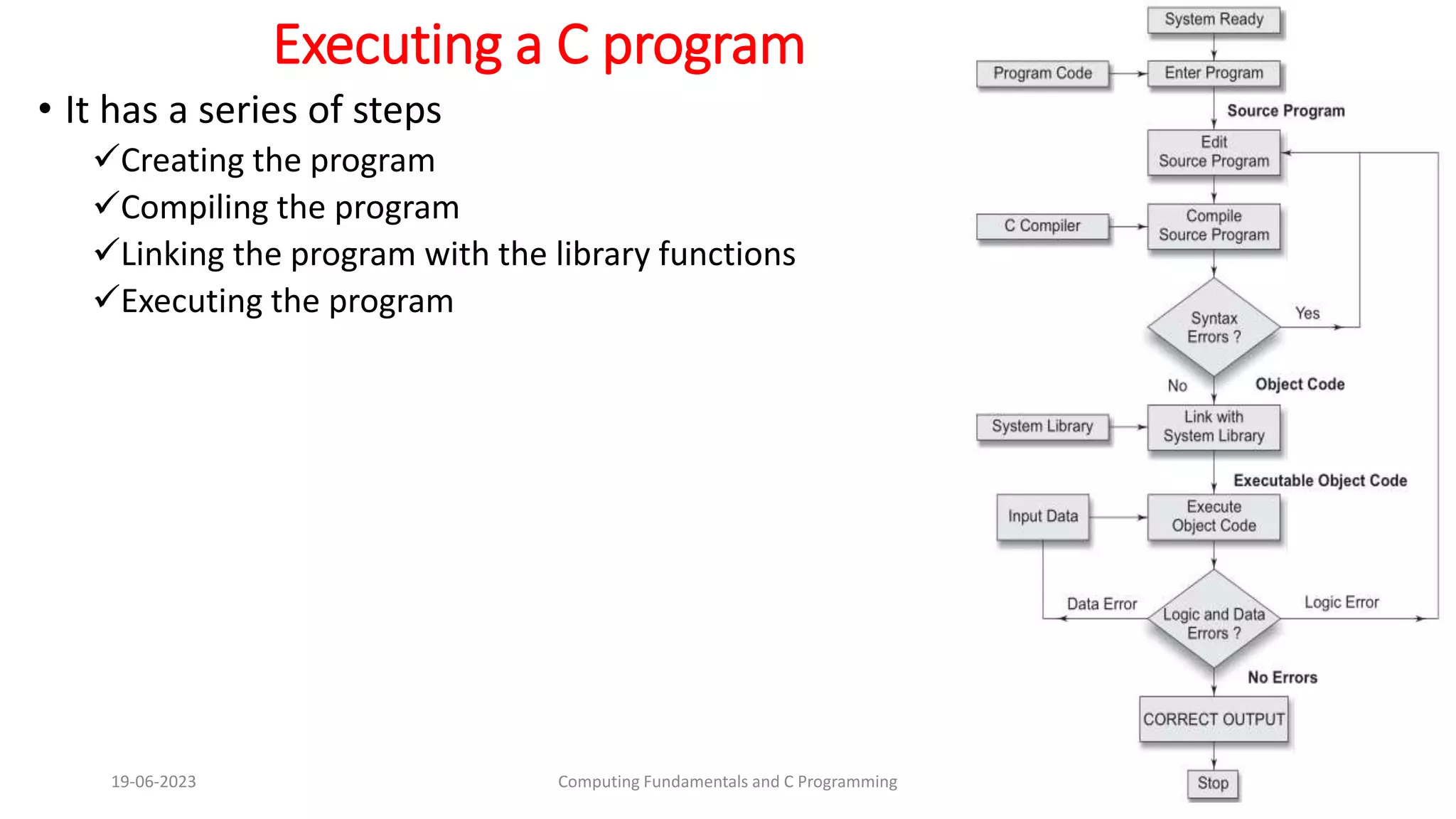 Executing a C program

• It has a series of steps
✓Creating the program
✓Compiling the program
✓Linking the program with the library functions
✓Executing the program

System Ready

Program Code

Enter Program

Source Program

Edit
Source Program

C Compiler

Compile
Source Program

Syntax
Errors ?

Yes

No

Object Code

System Library

Link with
System Library

Executable Object Code

Input Data

Execute
Object Code

Data Error

Logic and Data
Errors ?

Logic Error

No Errors

CORRECT OUTPUT

Stop

19-06-2023

Computing Fundamentals and C Programming